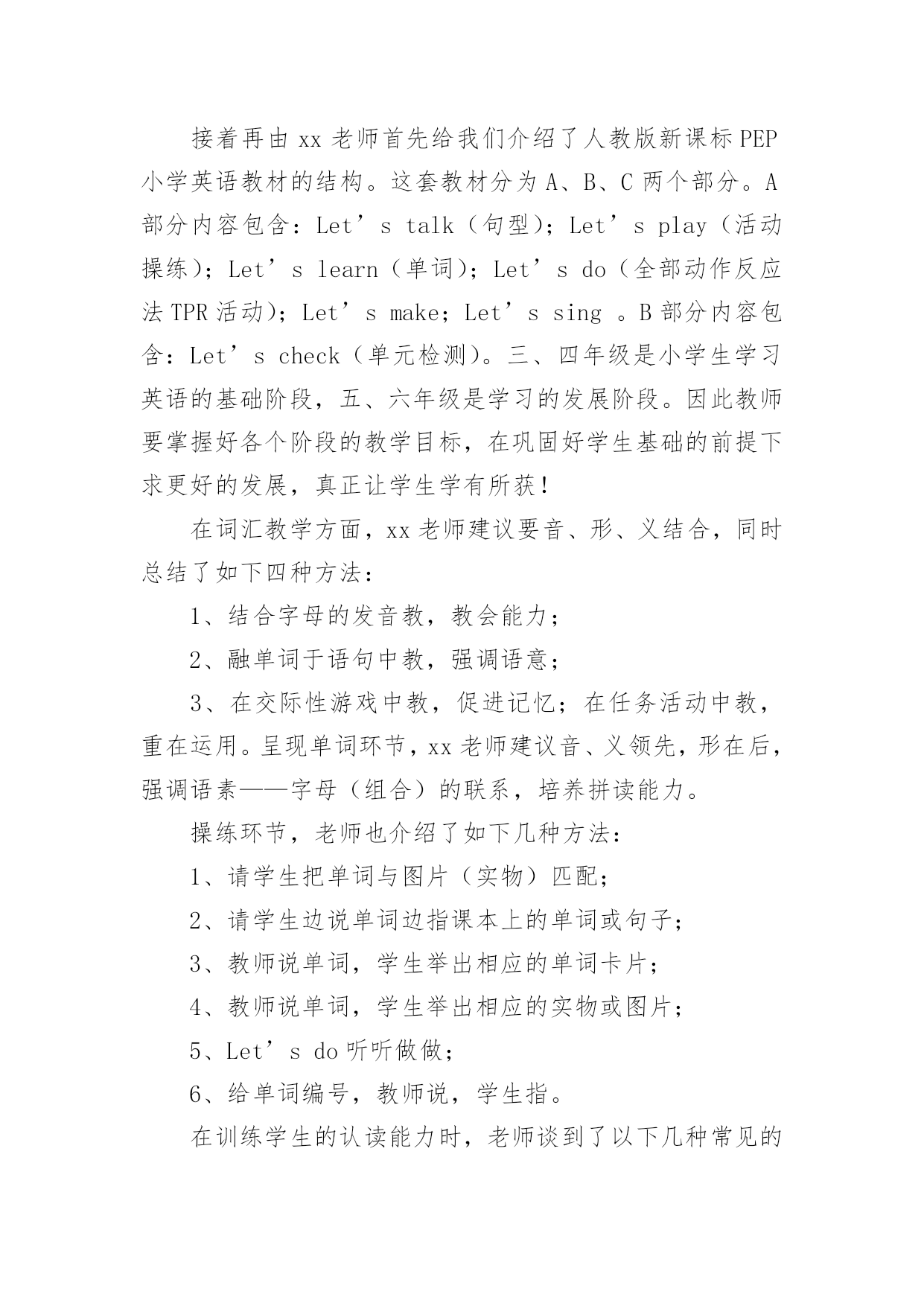 接着再由 xx 老师首先给我们介绍了人教版新课标 PEP 小学英语教材的结构。这套教材分为 A、B、C 两个部分。A 部分内容包含：Let’s talk（句型）；Let’s play（活动操练）；Let’s learn（单词）；Let’s do（全部动作反应法 TPR 活动）；Let’s make；Let’s sing 。B 部分内容包含：Let’s check（单元检测）。三、四年级是小学生学习英语的基础阶段，五、六年级是学习的发展阶段。因此教师要掌握好各个阶段的教学目标，在巩固好学生基础的前提下求更好的发展，真正让学生学有所获！

在词汇教学方面，xx 老师建议要音、形、义结合，同时总结了如下四种方法：

1、结合字母的发音教，教会能力；

2、融单词于语句中教，强调语意；

3、在交际性游戏中教，促进记忆；在任务活动中教，重在运用。呈现单词环节，xx 老师建议音、义领先，形在后，强调语素——字母（组合）的联系，培养拼读能力。

操练环节，老师也介绍了如下几种方法：

1、请学生把单词与图片（实物）匹配；

2、请学生边说单词边指课本上的单词或句子；

3、教师说单词，学生举出相应的单词卡片；

4、教师说单词，学生举出相应的实物或图片；

5、Let’s do 听听做做；

6、给单词编号，教师说，学生指。

在训练学生的认读能力时，老师谈到了以下几种常见的